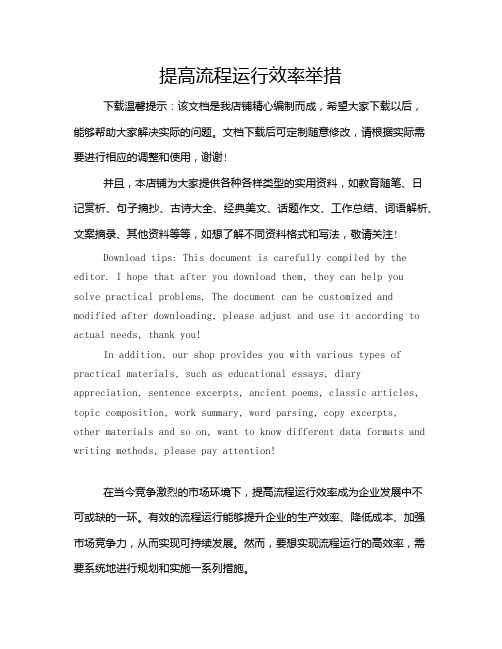 提高流程运行效率举措

下载温馨提示：该文档是我店铺精心编制而成，希望大家下载以后，能够帮助大家解决实际的问题。文档下载后可定制随意修改，请根据实际需要进行相应的调整和使用，谢谢！

并且，本店铺为大家提供各种各样类型的实用资料，如教育随笔、日记赏析、句子摘抄、古诗大全、经典美文、话题作文、工作总结、词语解析、文案摘录、其他资料等等，如想了解不同资料格式和写法，敬请关注！

Download tips: This document is carefully compiled by the editor. I hope that after you download them, they can help you solve practical problems. The document can be customized and modified after downloading, please adjust and use it according to actual needs, thank you!

In addition, our shop provides you with various types of practical materials, such as educational essays, diary appreciation, sentence excerpts, ancient poems, classic articles, topic composition, work summary, word parsing, copy excerpts, other materials and so on, want to know different data formats and writing methods, please pay attention!

在当今竞争激烈的市场环境下，提高流程运行效率成为企业发展中不可或缺的一环。有效的流程运行能够提升企业的生产效率、降低成本、加强市场竞争力，从而实现可持续发展。然而，要想实现流程运行的高效率，需要系统地进行规划和实施一系列措施。